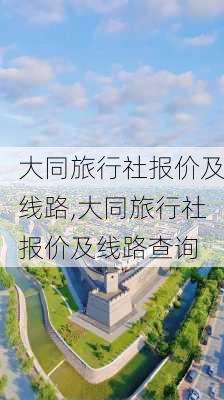 大同旅行社报价及线路,大同旅行社报价及线路查询